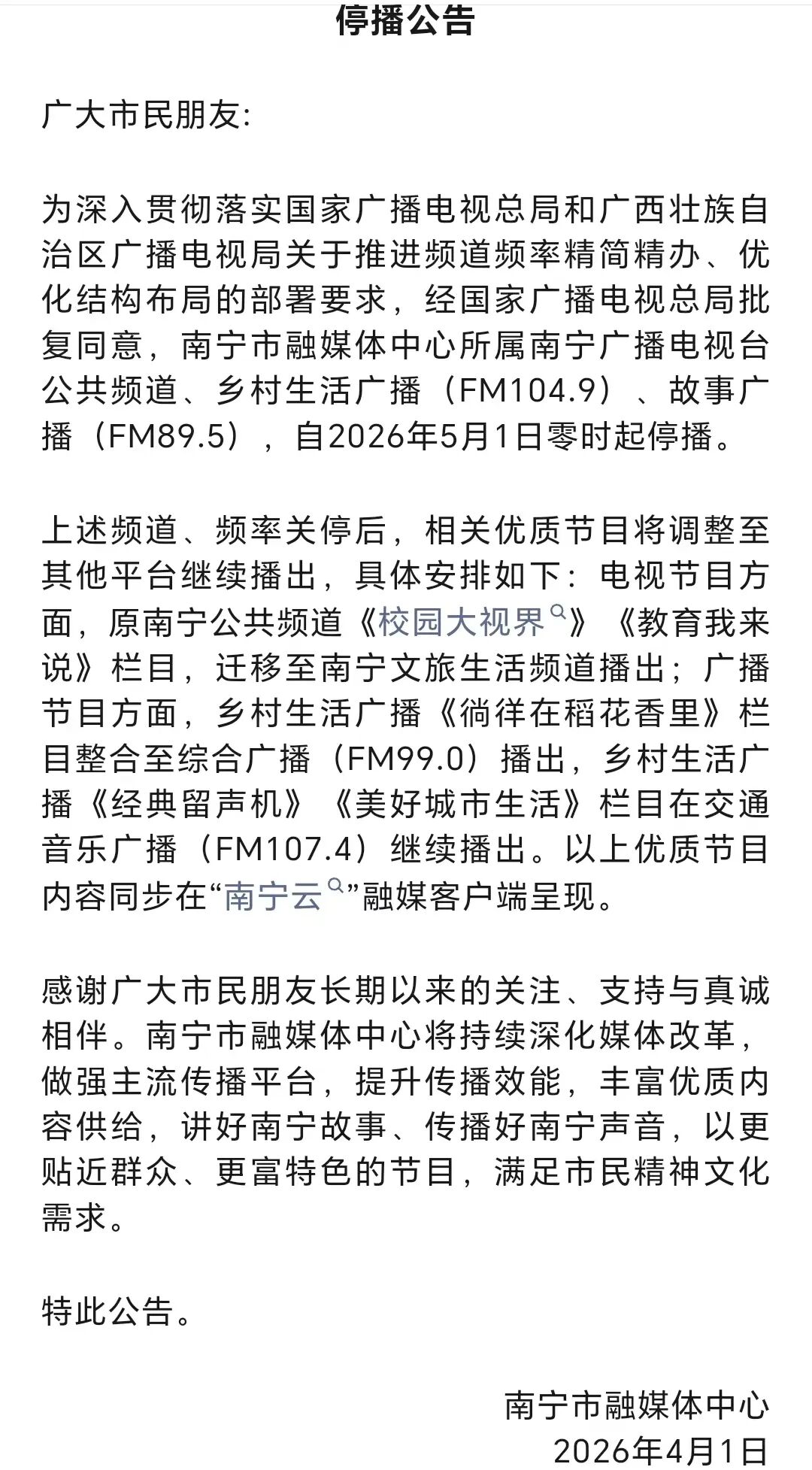 停播公告

广大市民朋友:

为深入贯彻落实国家广播电视总局和广西壮族自治区广播电视局关于推进频道频率精简精办、优化结构布局的部署要求，经国家广播电视总局批复同意，南宁市融媒体中心所属南宁广播电视台公共频道、乡村生活广播（FM104.9）、故事广播（FM89.5），自2026年5月1日零时起停播。

上述频道、频率关停后，相关优质节目将调整至其他平台继续播出，具体安排如下：电视节目方面，原南宁公共频道《校园大视界》《教育我来说》栏目，迁移至南宁文旅生活频道播出；广播节目方面，乡村生活广播《徜徉在稻花香里》栏目整合至综合广播（FM99.0）播出，乡村生活广播《经典留声机》《美好城市生活》栏目在交通音乐广播（FM107.4）继续播出。以上优质节目内容同步在“南宁云”融媒客户端呈现。

感谢广大市民朋友长期以来的关注、支持与真诚相伴。南宁市融媒体中心将持续深化媒体改革，做强主流传播平台，提升传播效能，丰富优质内容供给，讲好南宁故事、传播好南宁声音，以更贴近群众、更富特色的节目，满足市民精神文化需求。

特此公告。

南宁市融媒体中心
2026年4月1日